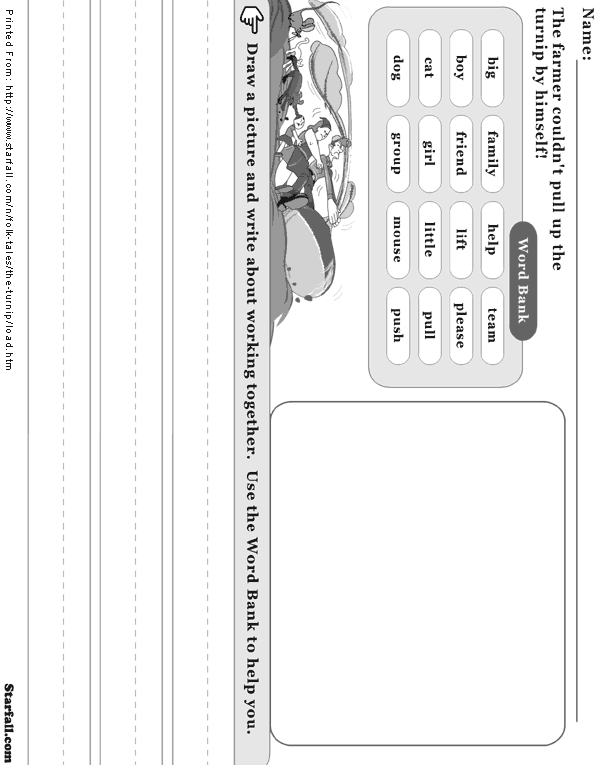 Name:

The farmer couldn't pull up the turnip by himself!

Word Bank

| big | family | help | team |
|---|---|---|---|
| boy | friend | lift | please |
| cat | girl | little | pull |
| dog | group | mouse | push |

Draw a picture and write about working together. Use the Word Bank to help you.

Printed From: http://www.starfall.com/n/folk-tales/the-turnip/load.htm

Starfall.com